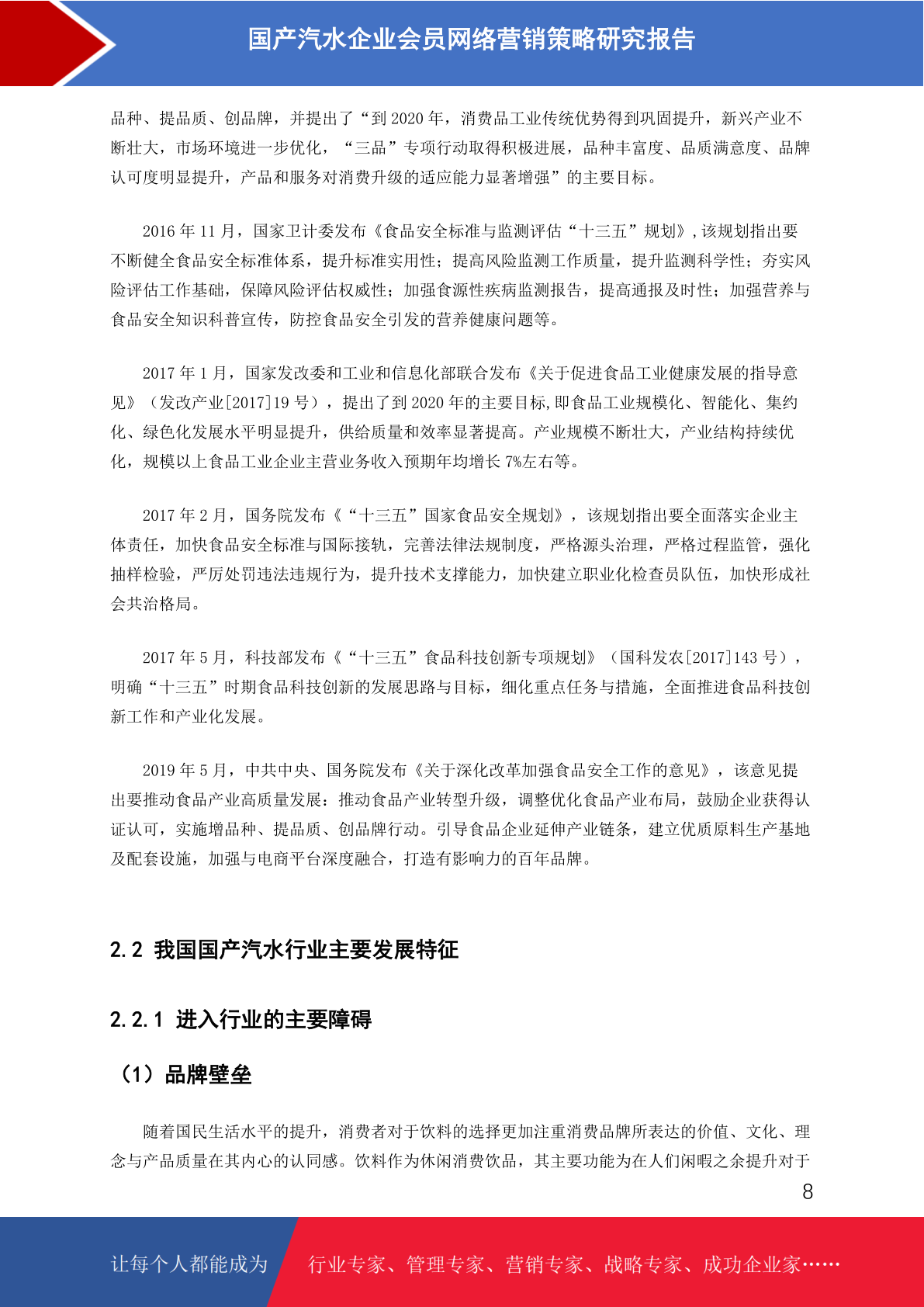 国产汽水企业会员网络营销策略研究报告

品种、提品质、创品牌，并提出了“到 2020 年，消费品工业传统优势得到巩固提升，新兴产业不断壮大，市场环境进一步优化，“三品”专项行动取得积极进展，品种丰富度、品质满意度、品牌认可度明显提升，产品和服务对消费升级的适应能力显著增强”的主要目标。

2016 年 11 月，国家卫计委发布《食品安全标准与监测评估“十三五”规划》,该规划指出要不断健全食品安全标准体系，提升标准实用性；提高风险监测工作质量，提升监测科学性；夯实风险评估工作基础，保障风险评估权威性；加强食源性疾病监测报告，提高通报及时性；加强营养与食品安全知识科普宣传，防控食品安全引发的营养健康问题等。

2017 年 1 月，国家发改委和工业和信息化部联合发布《关于促进食品工业健康发展的指导意见》（发改产业[2017]19 号），提出了到 2020 年的主要目标,即食品工业规模化、智能化、集约化、绿色化发展水平明显提升，供给质量和效率显著提高。产业规模不断壮大，产业结构持续优化，规模以上食品工业企业主营业务收入预期年均增长 7%左右等。

2017 年 2 月，国务院发布《“十三五”国家食品安全规划》，该规划指出要全面落实企业主体责任，加快食品安全标准与国际接轨，完善法律法规制度，严格源头治理，严格过程监管，强化抽样检验，严厉处罚违法违规行为，提升技术支撑能力，加快建立职业化检查员队伍，加快形成社会共治格局。

2017 年 5 月，科技部发布《“十三五”食品科技创新专项规划》（国科发农[2017]143 号），明确“十三五”时期食品科技创新的发展思路与目标，细化重点任务与措施，全面推进食品科技创新工作和产业化发展。

2019 年 5 月，中共中央、国务院发布《关于深化改革加强食品安全工作的意见》，该意见提出要推动食品产业高质量发展：推动食品产业转型升级，调整优化食品产业布局，鼓励企业获得认证认可，实施增品种、提品质、创品牌行动。引导食品企业延伸产业链条，建立优质原料生产基地及配套设施，加强与电商平台深度融合，打造有影响力的百年品牌。

2.2 我国国产汽水行业主要发展特征

2.2.1 进入行业的主要障碍

（1）品牌壁垒

随着国民生活水平的提升，消费者对于饮料的选择更加注重消费品牌所表达的价值、文化、理念与产品质量在其内心的认同感。饮料作为休闲消费饮品，其主要功能为在人们闲暇之余提升对于

8

让每个人都能成为 行业专家、管理专家、营销专家、战略专家、成功企业家……